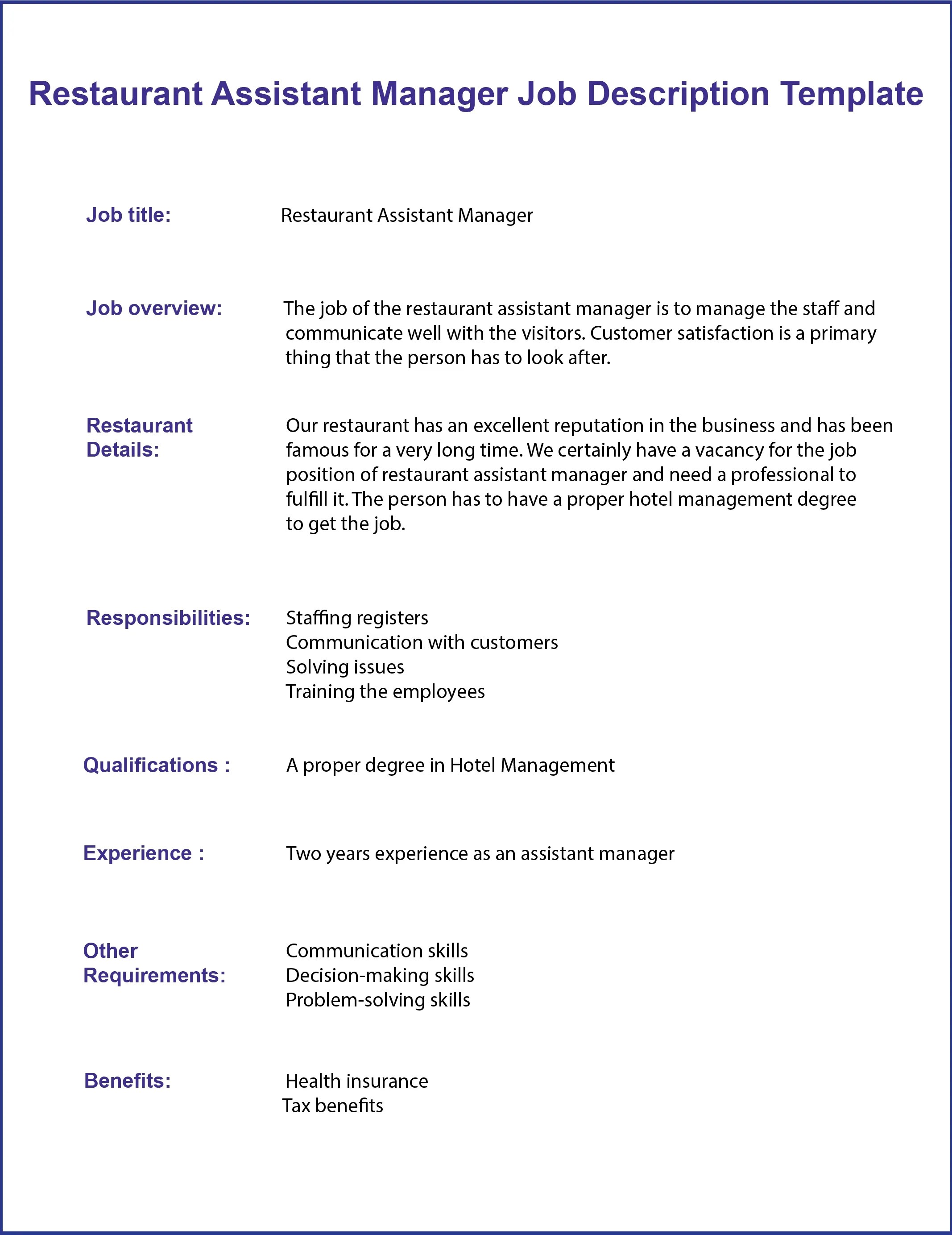 Restaurant Assistant Manager Job Description Template

Job title: Restaurant Assistant Manager

Job overview: The job of the restaurant assistant manager is to manage the staff and communicate well with the visitors. Customer satisfaction is a primary thing that the person has to look after.

Restaurant Details: Our restaurant has an excellent reputation in the business and has been famous for a very long time. We certainly have a vacancy for the job position of restaurant assistant manager and need a professional to fulfill it. The person has to have a proper hotel management degree to get the job.

Responsibilities: Staffing registers
Communication with customers
Solving issues
Training the employees

Qualifications : A proper degree in Hotel Management

Experience : Two years experience as an assistant manager

Other Requirements: Communication skills
Decision-making skills
Problem-solving skills

Benefits: Health insurance
Tax benefits